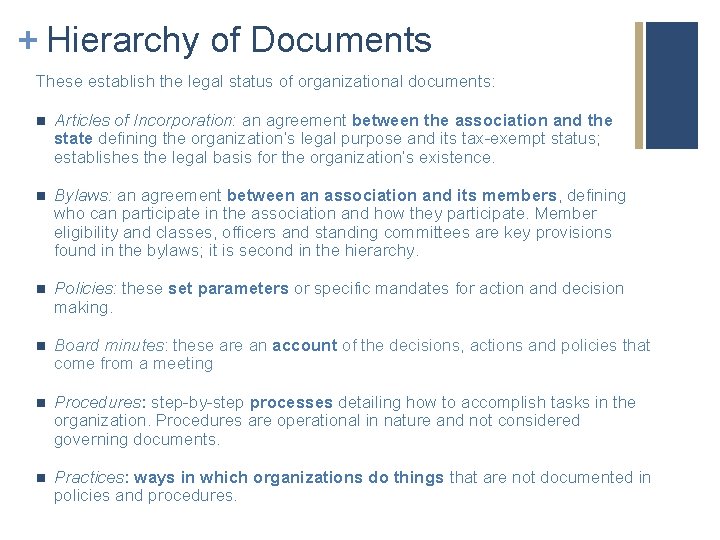 + Hierarchy of Documents

These establish the legal status of organizational documents:

■ Articles of Incorporation: an agreement between the association and the state defining the organization's legal purpose and its tax-exempt status; establishes the legal basis for the organization's existence.

■ Bylaws: an agreement between an association and its members, defining who can participate in the association and how they participate. Member eligibility and classes, officers and standing committees are key provisions found in the bylaws; it is second in the hierarchy.

■ Policies: these set parameters or specific mandates for action and decision making.

■ Board minutes: these are an account of the decisions, actions and policies that come from a meeting

■ Procedures: step-by-step processes detailing how to accomplish tasks in the organization. Procedures are operational in nature and not considered governing documents.

■ Practices: ways in which organizations do things that are not documented in policies and procedures.